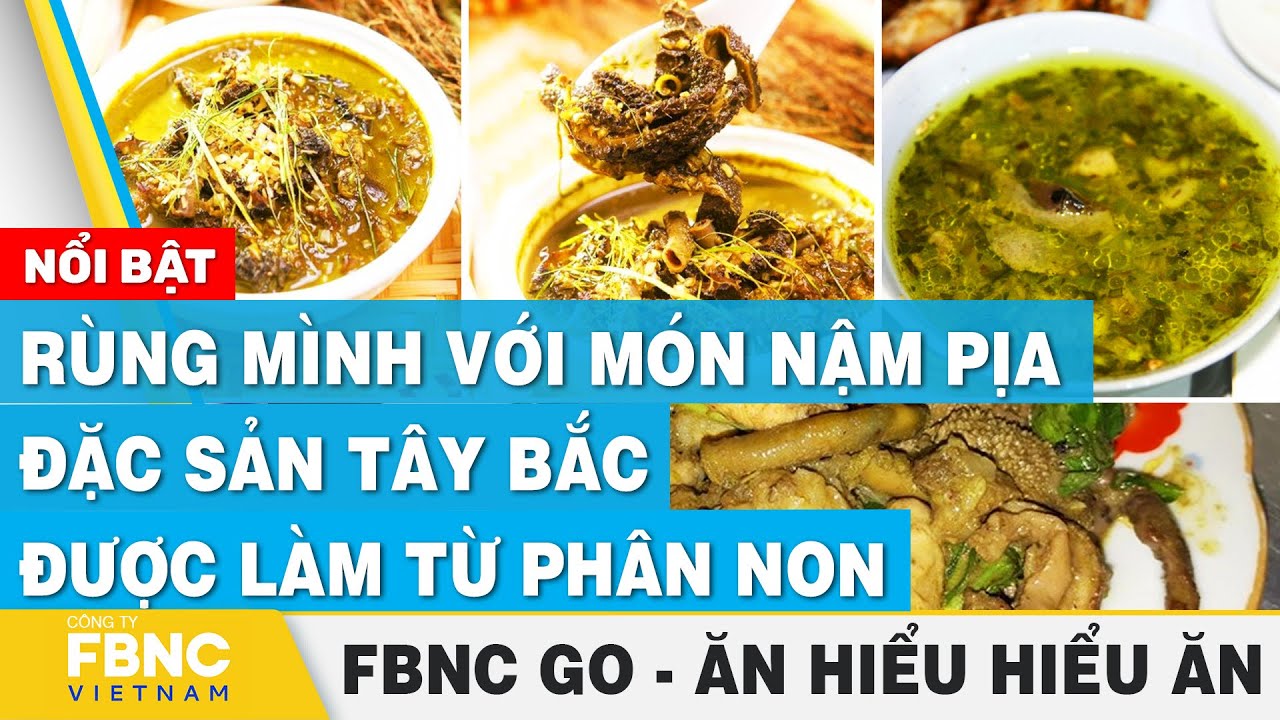 NỔI BẬT

RÙNG MÌNH VỚI MÓN NẬM PỊA
ĐẶC SẢN TÂY BẮC
ĐƯỢC LÀM TỪ PHÂN NON

CÔNG TY
FBNC
VIETNAM

FBNC GO - ĂN HIỂU HIỂU ĂN